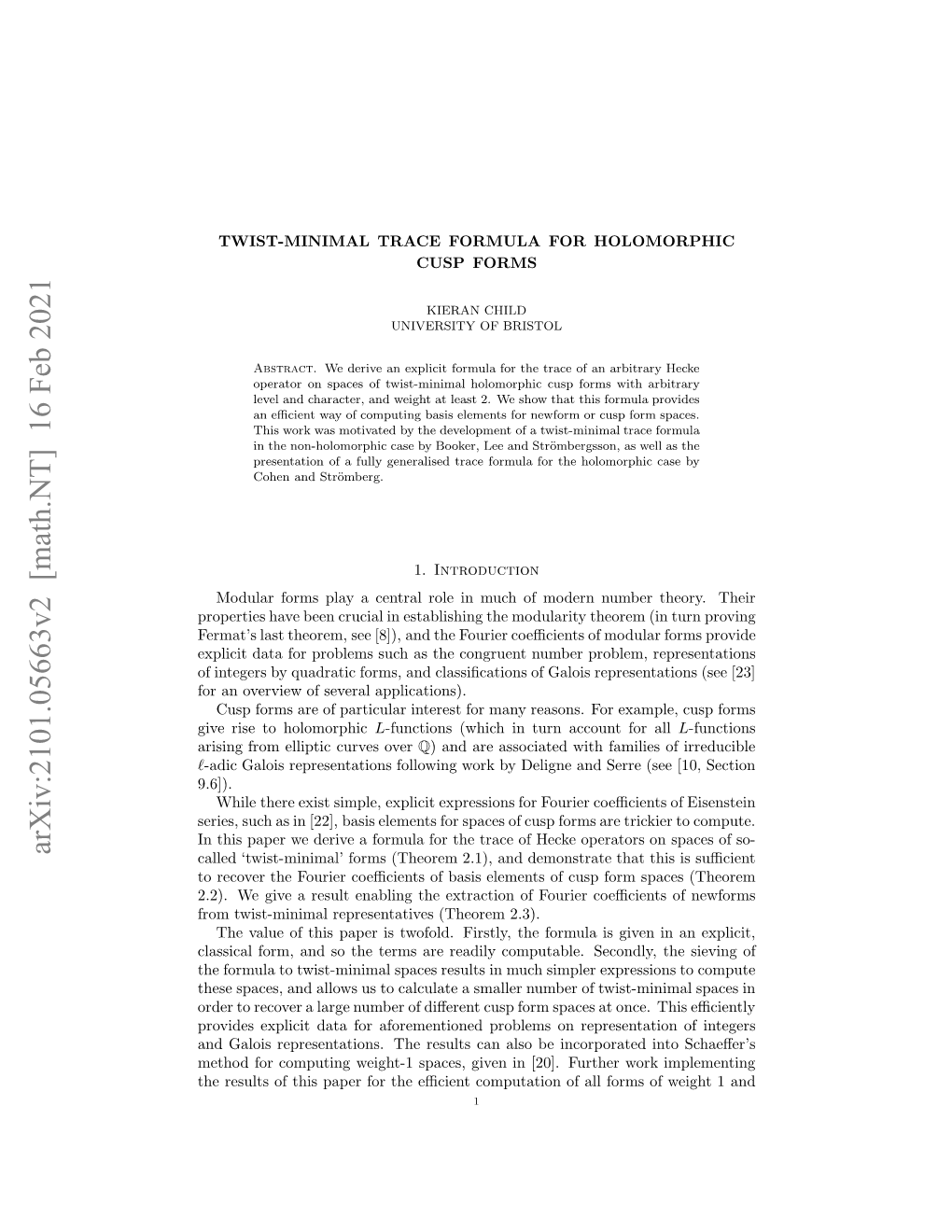 arXiv:2101.05663v2 [math.NT] 16 Feb 2021

TWIST-MINIMAL TRACE FORMULA FOR HOLOMORPHIC CUSP FORMS

KIERAN CHILD
UNIVERSITY OF BRISTOL

Abstract. We derive an explicit formula for the trace of an arbitrary Hecke operator on spaces of twist-minimal holomorphic cusp forms with arbitrary level and character, and weight at least 2. We show that this formula provides an efficient way of computing basis elements for newform or cusp form spaces. This work was motivated by the development of a twist-minimal trace formula in the non-holomorphic case by Booker, Lee and Strömbergsson, as well as the presentation of a fully generalised trace formula for the holomorphic case by Cohen and Strömberg.

1. Introduction

Modular forms play a central role in much of modern number theory. Their properties have been crucial in establishing the modularity theorem (in turn proving Fermat's last theorem, see [8]), and the Fourier coefficients of modular forms provide explicit data for problems such as the congruent number problem, representations of integers by quadratic forms, and classifications of Galois representations (see [23] for an overview of several applications).

Cusp forms are of particular interest for many reasons. For example, cusp forms give rise to holomorphic $L$-functions (which in turn account for all $L$-functions arising from elliptic curves over $\mathbb{Q}$) and are associated with families of irreducible $\ell$-adic Galois representations following work by Deligne and Serre (see [10, Section 9.6]).

While there exist simple, explicit expressions for Fourier coefficients of Eisenstein series, such as in [22], basis elements for spaces of cusp forms are trickier to compute. In this paper we derive a formula for the trace of Hecke operators on spaces of so-called 'twist-minimal' forms (Theorem 2.1), and demonstrate that this is sufficient to recover the Fourier coefficients of basis elements of cusp form spaces (Theorem 2.2). We give a result enabling the extraction of Fourier coefficients of newforms from twist-minimal representatives (Theorem 2.3).

The value of this paper is twofold. Firstly, the formula is given in an explicit, classical form, and so the terms are readily computable. Secondly, the sieving of the formula to twist-minimal spaces results in much simpler expressions to compute these spaces, and allows us to calculate a smaller number of twist-minimal spaces in order to recover a large number of different cusp form spaces at once. This efficiently provides explicit data for aforementioned problems on representation of integers and Galois representations. The results can also be incorporated into Schaeffer's method for computing weight-1 spaces, given in [20]. Further work implementing the results of this paper for the efficient computation of all forms of weight 1 and

1